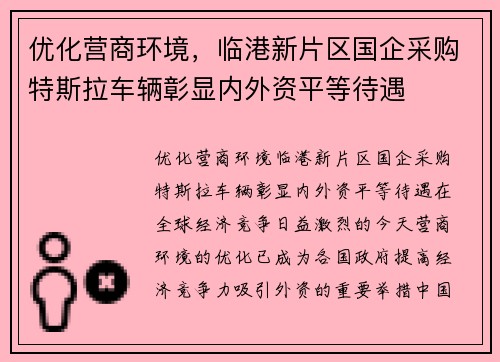 优化营商环境，临港新片区国企采购特斯拉车辆彰显内外资平等待遇

优化营商环境临港新片区国企采购特斯拉车辆彰显内外资平等待遇在全球经济竞争日益激烈的今天营商环境的优化已成为各国政府提高经济竞争力吸引外资的重要举措中国